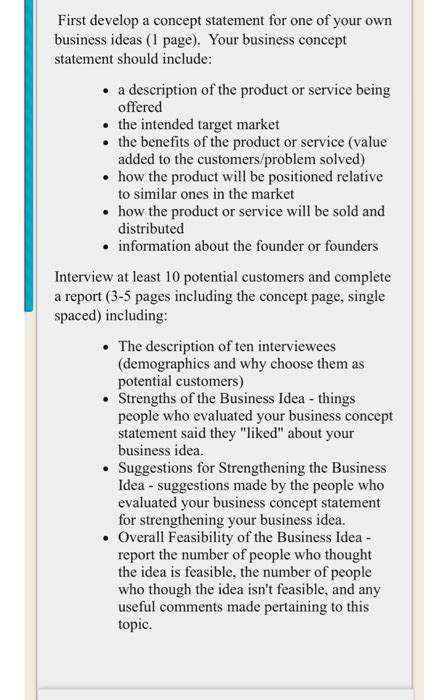 First develop a concept statement for one of your own business ideas (1 page). Your business concept statement should include:

- a description of the product or service being offered
- the intended target market
- the benefits of the product or service (value added to the customers/problem solved)
- how the product will be positioned relative to similar ones in the market
- how the product or service will be sold and distributed
- information about the founder or founders

Interview at least 10 potential customers and complete a report (3-5 pages including the concept page, single spaced) including:

- The description of ten interviewees (demographics and why choose them as potential customers)
- Strengths of the Business Idea - things people who evaluated your business concept statement said they "liked" about your business idea.
- Suggestions for Strengthening the Business Idea - suggestions made by the people who evaluated your business concept statement for strengthening your business idea.
- Overall Feasibility of the Business Idea - report the number of people who thought the idea is feasible, the number of people who though the idea isn't feasible, and any useful comments made pertaining to this topic.